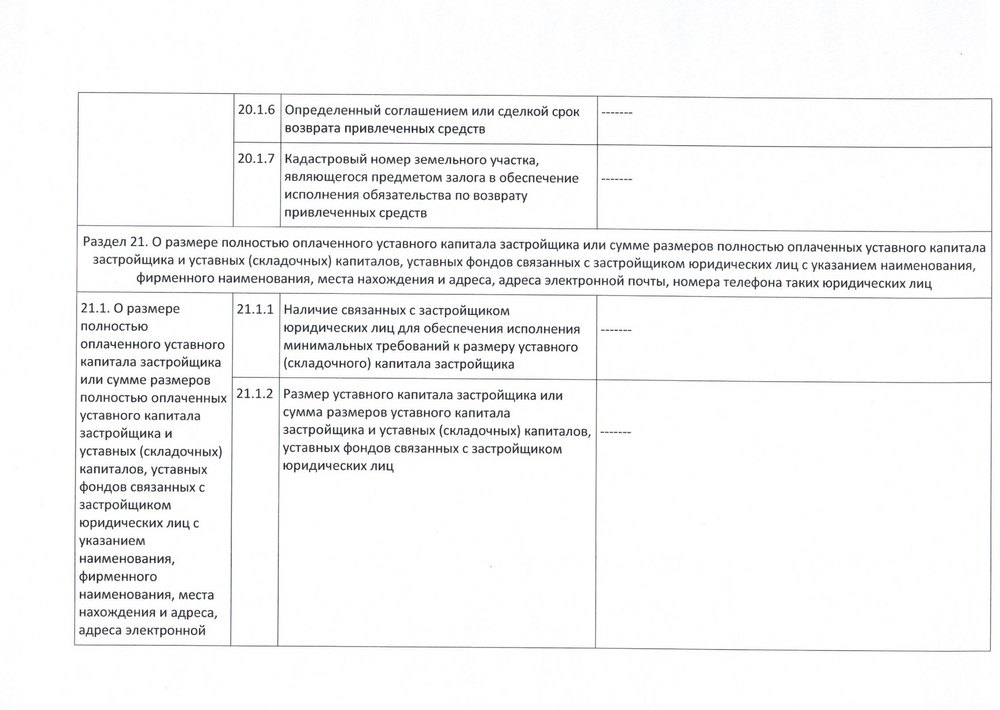 | | 20.1.6 | Определенный соглашением или сделкой срок возврата привлеченных средств | ------- |
|---|---|---|---|
| | 20.1.7 | Кадастровый номер земельного участка, являющегося предметом залога в обеспечение исполнения обязательства по возврату привлеченных средств | ------- |
| Раздел 21. О размере полностью оплаченного уставного капитала застройщика или сумме размеров полностью оплаченных уставного капитала застройщика и уставных (складочных) капиталов, уставных фондов связанных с застройщиком юридических лиц с указанием наименования, фирменного наименования, места нахождения и адреса, адреса электронной почты, номера телефона таких юридических лиц | | | |
| 21.1. О размере полностью оплаченного уставного капитала застройщика или сумме размеров полностью оплаченных уставного капитала застройщика и уставных (складочных) капиталов, уставных фондов связанных с застройщиком юридических лиц с указанием наименования, фирменного наименования, места нахождения и адреса, адреса электронной | 21.1.1 | Наличие связанных с застройщиком юридических лиц для обеспечения исполнения минимальных требований к размеру уставного (складочного) капитала застройщика | ------- |
| | 21.1.2 | Размер уставного капитала застройщика или сумма размеров уставного капитала застройщика и уставных (складочных) капиталов, уставных фондов связанных с застройщиком юридических лиц | ------- |